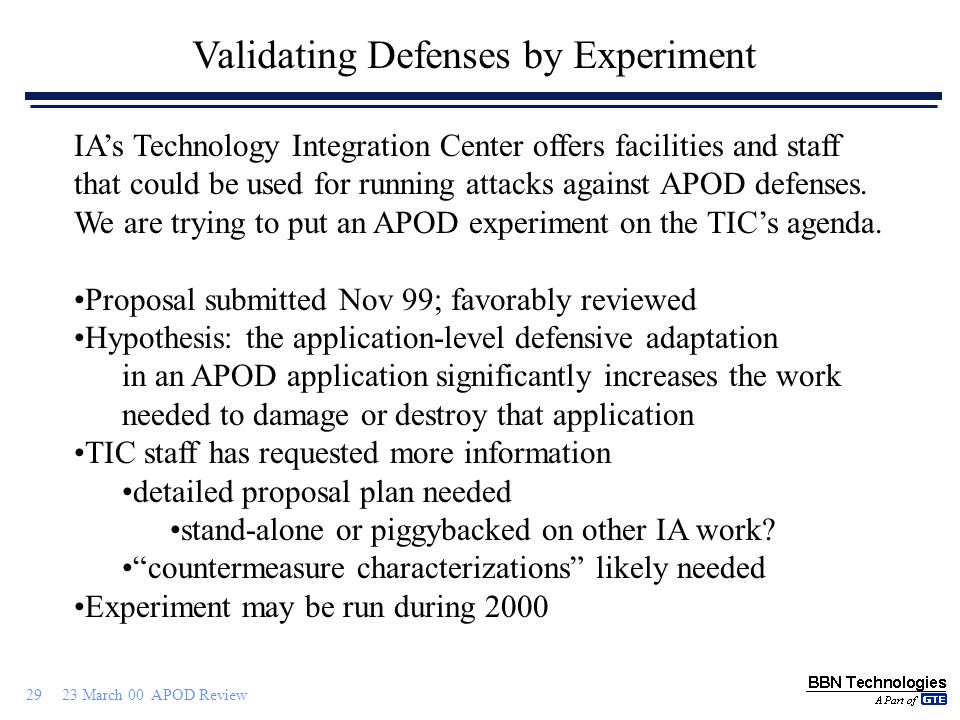 Validating Defenses by Experiment

IA’s Technology Integration Center offers facilities and staff that could be used for running attacks against APOD defenses. We are trying to put an APOD experiment on the TIC’s agenda.

•Proposal submitted Nov 99; favorably reviewed
•Hypothesis: the application-level defensive adaptation in an APOD application significantly increases the work needed to damage or destroy that application
•TIC staff has requested more information
•detailed proposal plan needed
•stand-alone or piggybacked on other IA work?
•“countermeasure characterizations” likely needed
•Experiment may be run during 2000

29 23 March 00 APOD Review

BBN Technologies
A Part of GTE